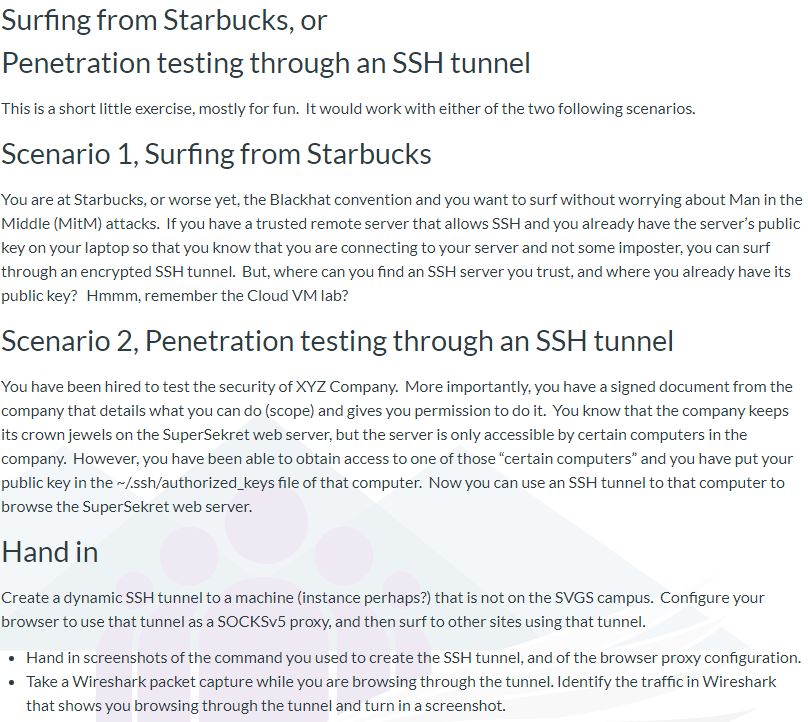 Surfing from Starbucks, or
Penetration testing through an SSH tunnel

This is a short little exercise, mostly for fun. It would work with either of the two following scenarios.

Scenario 1, Surfing from Starbucks

You are at Starbucks, or worse yet, the Blackhat convention and you want to surf without worrying about Man in the Middle (MitM) attacks. If you have a trusted remote server that allows SSH and you already have the server's public key on your laptop so that you know that you are connecting to your server and not some imposter, you can surf through an encrypted SSH tunnel. But, where can you find an SSH server you trust, and where you already have its public key? Hmmm, remember the Cloud VM lab?

Scenario 2, Penetration testing through an SSH tunnel

You have been hired to test the security of XYZ Company. More importantly, you have a signed document from the company that details what you can do (scope) and gives you permission to do it. You know that the company keeps its crown jewels on the SuperSekret web server, but the server is only accessible by certain computers in the company. However, you have been able to obtain access to one of those "certain computers" and you have put your public key in the ~/.ssh/authorized_keys file of that computer. Now you can use an SSH tunnel to that computer to browse the SuperSekret web server.

Hand in

Create a dynamic SSH tunnel to a machine (instance perhaps?) that is not on the SVGS campus. Configure your browser to use that tunnel as a SOCKSv5 proxy, and then surf to other sites using that tunnel.

• Hand in screenshots of the command you used to create the SSH tunnel, and of the browser proxy configuration.
• Take a Wireshark packet capture while you are browsing through the tunnel. Identify the traffic in Wireshark that shows you browsing through the tunnel and turn in a screenshot.